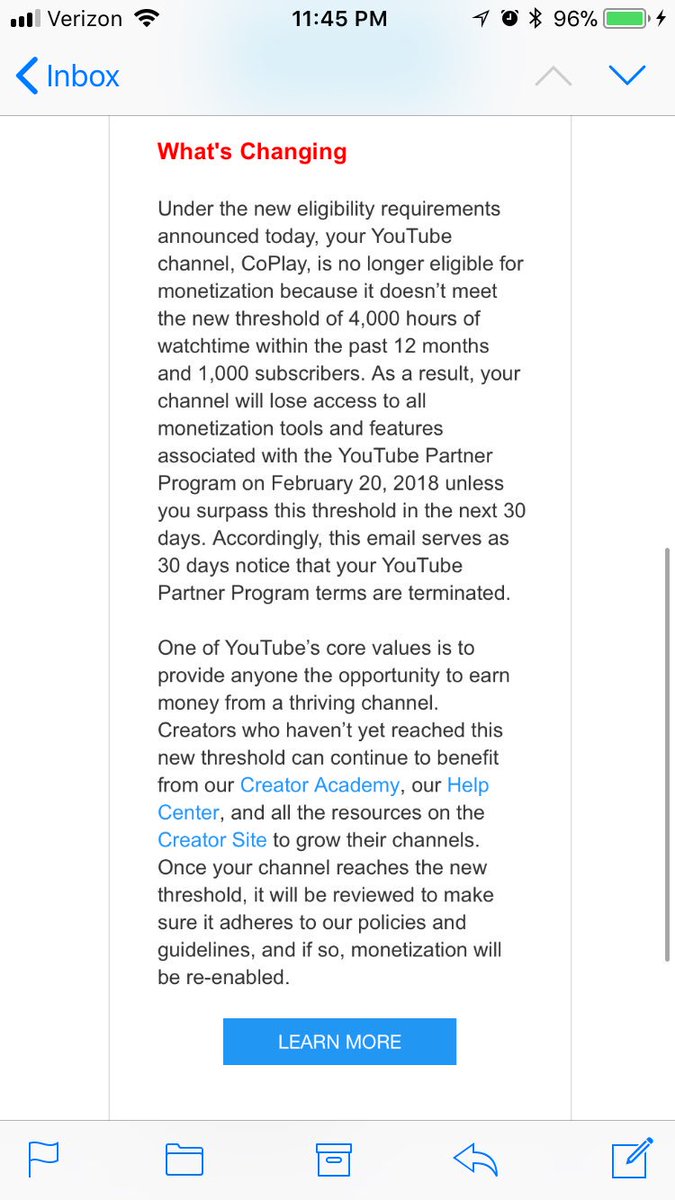 Verizon 11:45 PM 96%

Inbox

What's Changing

Under the new eligibility requirements announced today, your YouTube channel, CoPlay, is no longer eligible for monetization because it doesn't meet the new threshold of 4,000 hours of watchtime within the past 12 months and 1,000 subscribers. As a result, your channel will lose access to all monetization tools and features associated with the YouTube Partner Program on February 20, 2018 unless you surpass this threshold in the next 30 days. Accordingly, this email serves as 30 days notice that your YouTube Partner Program terms are terminated.

One of YouTube's core values is to provide anyone the opportunity to earn money from a thriving channel. Creators who haven't yet reached this new threshold can continue to benefit from our Creator Academy, our Help Center, and all the resources on the Creator Site to grow their channels. Once your channel reaches the new threshold, it will be reviewed to make sure it adheres to our policies and guidelines, and if so, monetization will be re-enabled.

LEARN MORE